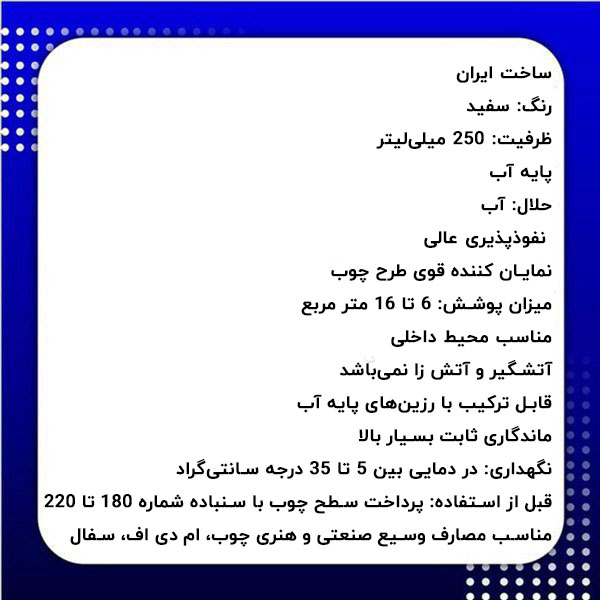 ساخت ایران

رنگ: سفید

ظرفیت: 250 میلی‌لیتر

پایه آب

حلال: آب

نفوذپذیری عالی

نمایان کننده قوی طرح چوب

میزان پوشش: 6 تا 16 متر مربع

مناسب محیط داخلی

آتشگیر و آتش زا نمی‌باشد

قابل ترکیب با رزین‌های پایه آب

ماندگاری ثابت بسیار بالا

نگهداری: در دمایی بین 5 تا 35 درجه سانتی‌گراد

قبل از استفاده: پرداخت سطح چوب با سنباده شماره 180 تا 220

مناسب مصارف وسیع صنعتی و هنری چوب، ام دی اف، سفال